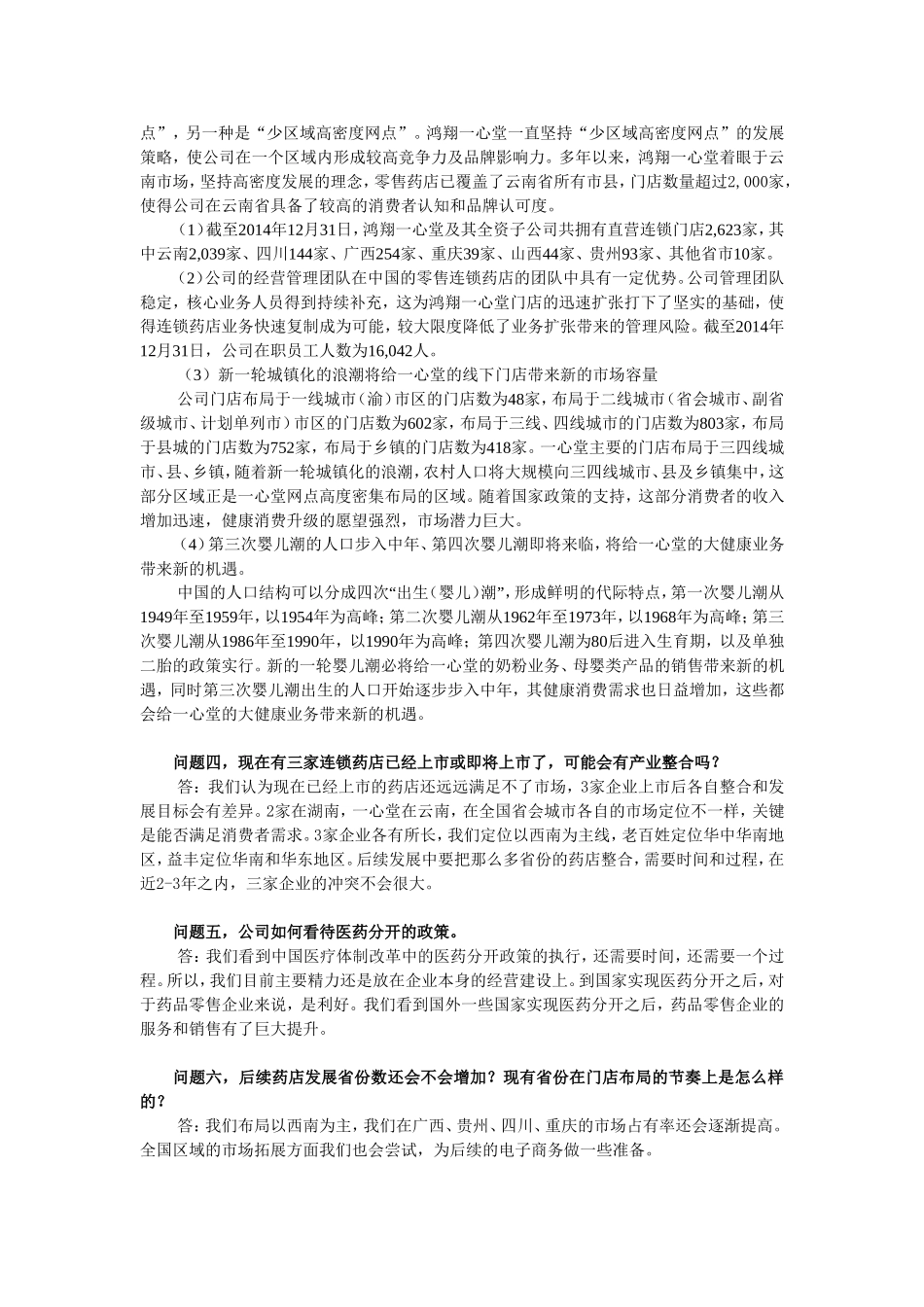 点”，另一种是“少区域高密度网点”。鸿翔一心堂一直坚持“少区域高密度网点”的发展策略，使公司在一个区域内形成较高竞争力及品牌影响力。多年以来，鸿翔一心堂着眼于云南市场，坚持高密度发展的理念，零售药店已覆盖了云南省所有市县，门店数量超过2,000家，使得公司在云南省具备了较高的消费者认知和品牌认可度。

（1）截至2014年12月31日，鸿翔一心堂及其全资子公司共拥有直营连锁门店2,623家，其中云南2,039家、四川144家、广西254家、重庆39家、山西44家、贵州93家、其他省市10家。

（2）公司的经营管理团队在中国的零售连锁药店的团队中具有一定优势。公司管理团队稳定，核心业务人员得到持续补充，这为鸿翔一心堂门店的迅速扩张打下了坚实的基础，使得连锁药店业务快速复制成为可能，较大限度降低了业务扩张带来的管理风险。截至2014年12月31日，公司在职员工人数为16,042人。

（3）新一轮城镇化的浪潮将给一心堂的线下门店带来新的市场容量

公司门店布局于一线城市（渝）市区的门店数为48家，布局于二线城市（省会城市、副省级城市、计划单列市）市区的门店数为602家，布局于三线、四线城市的门店数为803家，布局于县城的门店数为752家，布局于乡镇的门店数为418家。一心堂主要的门店布局于三四线城市、县、乡镇，随着新一轮城镇化的浪潮，农村人口将大规模向三四线城市、县及乡镇集中，这部分区域正是一心堂网点高度密集布局的区域。随着国家政策的支持，这部分消费者的收入增加迅速，健康消费升级的愿望强烈，市场潜力巨大。

（4）第三次婴儿潮的人口步入中年、第四次婴儿潮即将来临，将给一心堂的大健康业务带来新的机遇。

中国的人口结构可以分成四次“出生（婴儿）潮”，形成鲜明的代际特点，第一次婴儿潮从1949年至1959年，以1954年为高峰；第二次婴儿潮从1962年至1973年，以1968年为高峰；第三次婴儿潮从1986年至1990年，以1990年为高峰；第四次婴儿潮为80后进入生育期，以及单独二胎的政策实行。新的一轮婴儿潮必将给一心堂的奶粉业务、母婴类产品的销售带来新的机遇，同时第三次婴儿潮出生的人口开始逐步步入中年，其健康消费需求也日益增加，这些都会给一心堂的大健康业务带来新的机遇。

问题四，现在有三家连锁药店已经上市或即将上市了，可能会有产业整合吗？

答：我们认为现在已经上市的药店还远远满足不了市场，3家企业上市后各自整合和发展目标会有差异。2家在湖南，一心堂在云南，在全国省会城市各自的市场定位不一样，关键是能否满足消费者需求。3家企业各有所长，我们定位以西南为主线，老百姓定位华中华南地区，益丰定位华南和华东地区。后续发展中要把那么多省份的药店整合，需要时间和过程，在近2-3年之内，三家企业的冲突不会很大。

问题五，公司如何看待医药分开的政策。

答：我们看到中国医疗体制改革中的医药分开政策的执行，还需要时间，还需要一个过程。所以，我们目前主要精力还是放在企业本身的经营建设上。到国家实现医药分开之后，对于药品零售企业来说，是利好。我们看到国外一些国家实现医药分开之后，药品零售企业的服务和销售有了巨大提升。

问题六，后续药店发展省份数还会不会增加？现有省份在门店布局的节奏上是怎么样的？

答：我们布局以西南为主，我们在广西、贵州、四川、重庆的市场占有率还会逐渐提高。全国区域的市场拓展方面我们也会尝试，为后续的电子商务做一些准备。